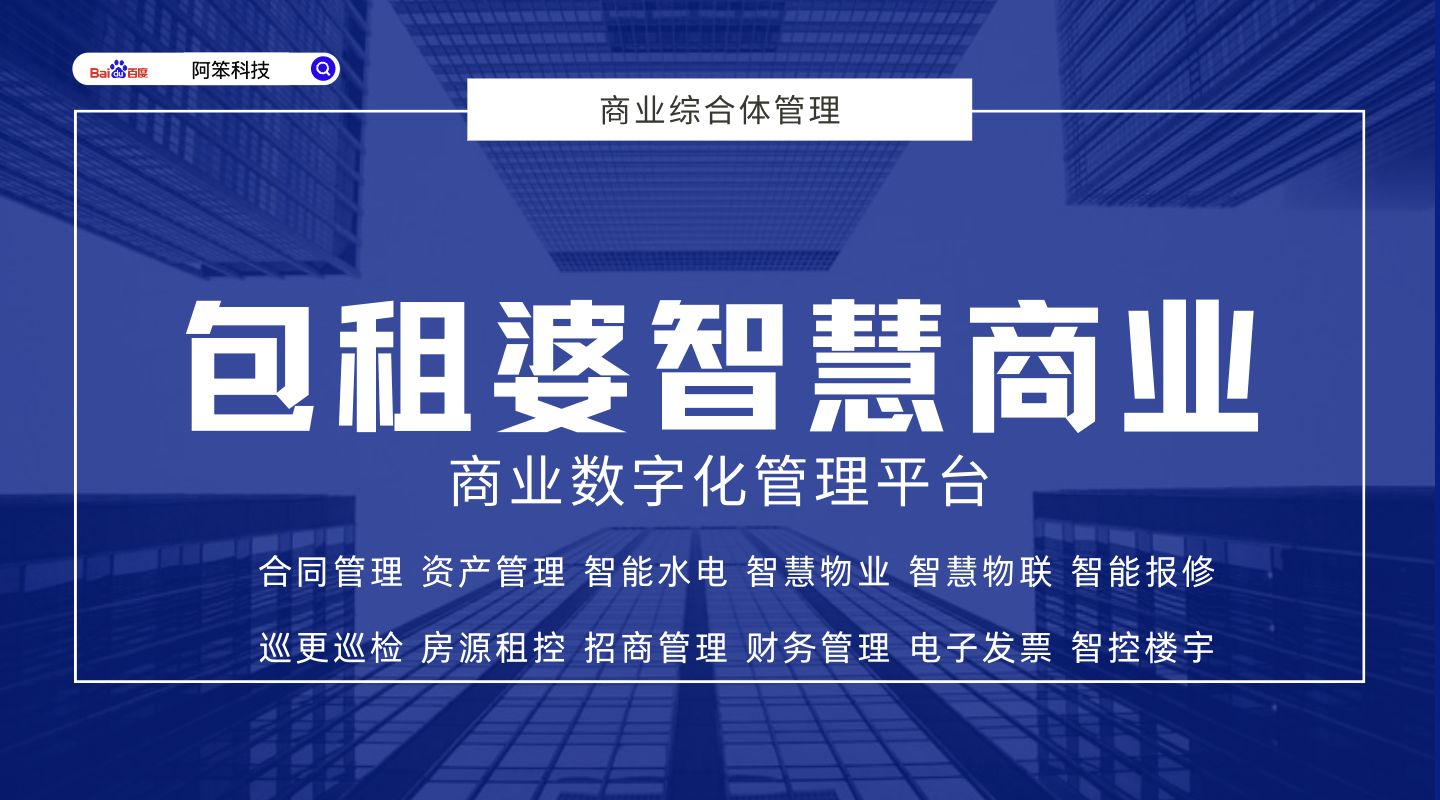 Bai du 百度 阿笨科技

商业综合体管理

包租婆智慧商业

商业数字化管理平台

合同管理 资产管理 智能水电 智慧物业 智慧物联 智能报修

巡更巡检 房源租控 招商管理 财务管理 电子发票 智控楼宇